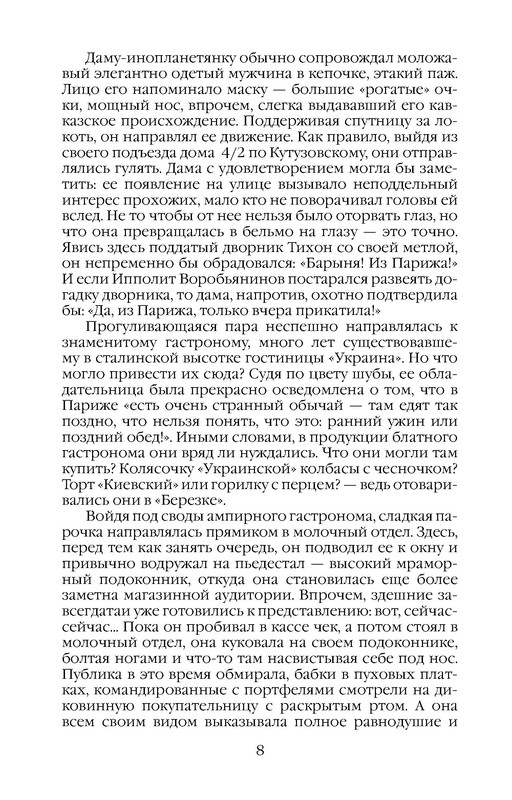 Даму-инопланетянку обычно сопровождал моложавый элегантно одетый мужчина в кепочке, этакий паж. Лицо его напоминало маску — большие «рогатые» очки, мощный нос, впрочем, слегка выдававший его кавказское происхождение. Поддерживая спутницу за локоть, он направлял ее движение. Как правило, выйдя из своего подъезда дома 4/2 по Кутузовскому, они отправлялись гулять. Дама с удовлетворением могла бы заметить: ее появление на улице вызывало неподдельный интерес прохожих, мало кто не поворачивал головы ей вслед. Не то чтобы от нее нельзя было оторвать глаз, но что она превращалась в бельмо на глазу — это точно. Явись здесь поддатый дворник Тихон со своей метлой, он непременно бы обрадовался: «Барыня! Из Парижа!» И если Ипполит Воробьянинов постарался развеять догадку дворника, то дама, напротив, охотно подтвердила бы: «Да, из Парижа, только вчера прикатила!»

Прогуливающаяся пара неспешно направлялась к знаменитому гастроному, много лет существовавшему в сталинской высотке гостиницы «Украина». Но что могло привести их сюда? Судя по цвету шубы, ее обладательница была прекрасно осведомлена о том, что в Париже «есть очень странный обычай — там едят так поздно, что нельзя понять, что это: ранний ужин или поздний обед!». Иными словами, в продукции блатного гастронома они вряд ли нуждались. Что они могли там купить? Колясочку «Украинской» колбасы с чесночком? Торт «Киевский» или горилку с перцем? — ведь отоваривались они в «Березке».

Войдя под своды ампирного гастронома, сладкая парочка направлялась прямиком в молочный отдел. Здесь, перед тем как занять очередь, он подводил ее к окну и привычно водружал на пьедестал — высокий мраморный подоконник, откуда она становилась еще более заметна магазинной аудитории. Впрочем, здешние завсегдатаи уже готовились к представлению: вот, сейчас-сейчас... Пока он пробивал в кассе чек, а потом стоял в молочный отдел, она куковала на своем подоконнике, болтая ногами и что-то там насвистывая себе под нос. Публика в это время обмирала, бабки в пуховых платках, командированные с портфелями смотрели на диковинную покупательницу с раскрытым ртом. А она всем своим видом выказывала полное равнодушие и

8